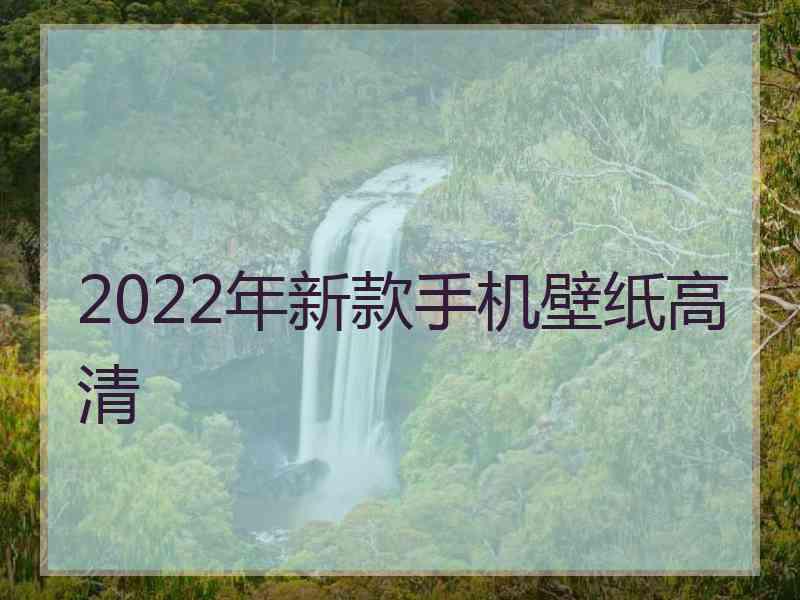 2022年新款手机壁纸高清